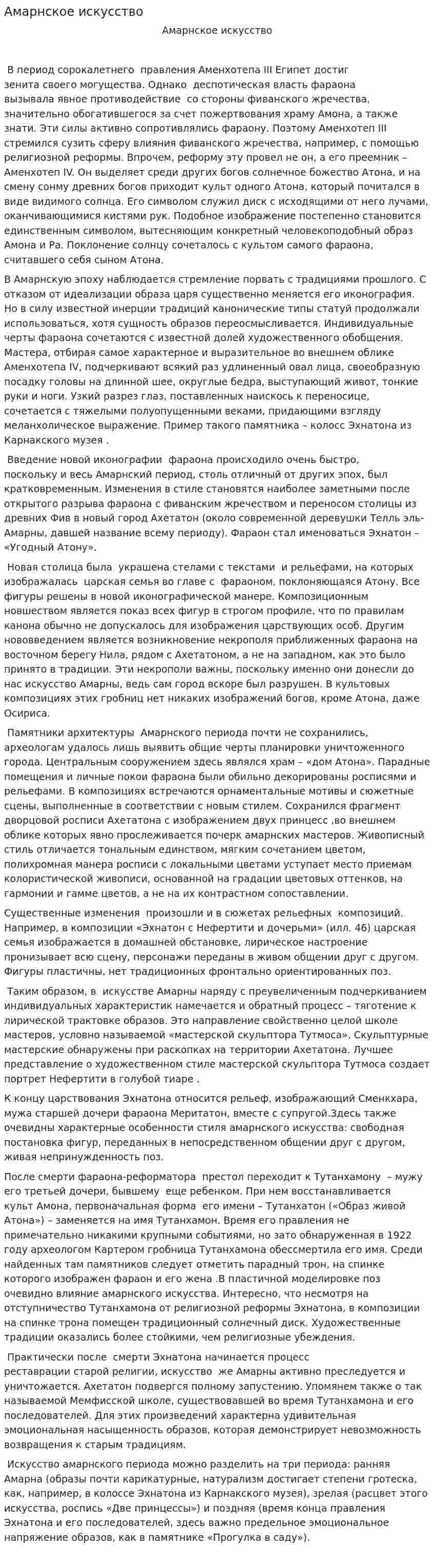 Амарнское искусство

Амарнское искусство

В период сорокалетнего правления Аменхотепа III Египет достиг зенита своего могущества. Однако деспотическая власть фараона вызывала явное противодействие со стороны фиванского жречества, значительно обогатившегося за счет пожертвования храму Амона, а также знати. Эти силы активно сопротивлялись фараону. Поэтому Аменхотеп III стремился сузить сферу влияния фиванского жречества, например, с помощью религиозной реформы. Впрочем, реформу эту провел не он, а его преемник – Аменхотеп IV. Он выделяет среди других богов солнечное божество Атона, и на смену сонму древних богов приходит культ одного Атона, который почитался в виде видимого солнца. Его символом служил диск с исходящими от него лучами, оканчивающимися кистями рук. Подобное изображение постепенно становится единственным символом, вытесняющим конкретный человекоподобный образ Амона и Ра. Поклонение солнцу сочеталось с культом самого фараона, считавшего себя сыном Атона.

В Амарнскую эпоху наблюдается стремление порвать с традициями прошлого. С отказом от идеализации образа царя существенно меняется его иконография. Но в силу известной инерции традиций канонические типы статуй продолжали использоваться, хотя сущность образов переосмысливается. Индивидуальные черты фараона сочетаются с известной долей художественного обобщения. Мастера, отбирая самое характерное и выразительное во внешнем облике Аменхотепа IV, подчеркивают всякий раз удлиненный овал лица, своеобразную посадку головы на длинной шее, округлые бедра, выступающий живот, тонкие руки и ноги. Узкий разрез глаз, поставленных наискось к переносице, сочетается с тяжелыми полуопущенными веками, придающими взгляду меланхолическое выражение. Пример такого памятника – колосс Эхнатона из Карнакского музея .

Введение новой иконографии фараона происходило очень быстро, поскольку и весь Амарнский период, столь отличный от других эпох, был кратковременным. Изменения в стиле становятся наиболее заметными после открытого разрыва фараона с фиванским жречеством и переносом столицы из древних Фив в новый город Ахетатон (около современной деревушки Телль эль-Амарны, давшей название всему периоду). Фараон стал именоваться Эхнатон – «Угодный Атону».

Новая столица была украшена стелами с текстами и рельефами, на которых изображалась царская семья во главе с фараоном, поклоняющаяся Атону. Все фигуры решены в новой иконографической манере. Композиционным новшеством является показ всех фигур в строгом профиле, что по правилам канона обычно не допускалось для изображения царствующих особ. Другим нововведением является возникновение некрополя приближенных фараона на восточном берегу Нила, рядом с Ахетатоном, а не на западном, как это было принято в традиции. Эти некрополи важны, поскольку именно они донесли до нас искусство Амарны, ведь сам город вскоре был разрушен. В культовых композициях этих гробниц нет никаких изображений богов, кроме Атона, даже Осириса.

Памятники архитектуры Амарнского периода почти не сохранились, археологам удалось лишь выявить общие черты планировки уничтоженного города. Центральным сооружением здесь являлся храм – «дом Атона». Парадные помещения и личные покои фараона были обильно декорированы росписями и рельефами. В композициях встречаются орнаментальные мотивы и сюжетные сцены, выполненные в соответствии с новым стилем. Сохранился фрагмент дворцовой росписи Ахетатона с изображением двух принцесс ,во внешнем облике которых явно прослеживается почерк амарнских мастеров. Живописный стиль отличается тональным единством, мягким сочетанием цветом, полихромная манера росписи с локальными цветами уступает место приемам колористической живописи, основанной на градации цветовых оттенков, на гармонии и гамме цветов, а не на их контрастном сопоставлении.

Существенные изменения произошли и в сюжетах рельефных композиций. Например, в композиции «Эхнатон с Нефертити и дочерьми» (илл. 46) царская семья изображается в домашней обстановке, лирическое настроение пронизывает всю сцену, персонажи переданы в живом общении друг с другом. Фигуры пластичны, нет традиционных фронтально ориентированных поз.

Таким образом, в искусстве Амарны наряду с преувеличенным подчеркиванием индивидуальных характеристик намечается и обратный процесс – тяготение к лирической трактовке образов. Это направление свойственно целой школе мастеров, условно называемой «мастерской скульптора Тутмоса». Скульптурные мастерские обнаружены при раскопках на территории Ахетатона. Лучшее представление о художественном стиле мастерской скульптора Тутмоса создает портрет Нефертити в голубой тиаре .

К концу царствования Эхнатона относится рельеф, изображающий Сменкхара, мужа старшей дочери фараона Меритатон, вместе с супругой.Здесь также очевидны характерные особенности стиля амарнского искусства: свободная постановка фигур, переданных в непосредственном общении друг с другом, живая непринужденность поз.

После смерти фараона-реформатора престол переходит к Тутанхамону – мужу его третьей дочери, бывшему еще ребенком. При нем восстанавливается культ Амона, первоначальная форма его имени – Тутанхатон («Образ живой Атона») – заменяется на имя Тутанхамон. Время его правления не примечательно никакими крупными событиями, но зато обнаруженная в 1922 году археологом Картером гробница Тутанхамона обессмертила его имя. Среди найденных там памятников следует отметить парадный трон, на спинке которого изображен фараон и его жена .В пластичной моделировке поз очевидно влияние амарнского искусства. Интересно, что несмотря на отступничество Тутанхамона от религиозной реформы Эхнатона, в композиции на спинке трона помещен традиционный солнечный диск. Художественные традиции оказались более стойкими, чем религиозные убеждения.

Практически после смерти Эхнатона начинается процесс реставрации старой религии, искусство же Амарны активно преследуется и уничтожается. Ахетатон подвергся полному запустению. Упомянем также о так называемой Мемфисской школе, существовавшей во время Тутанхамона и его последователей. Для этих произведений характерна удивительная эмоциональная насыщенность образов, которая демонстрирует невозможность возвращения к старым традициям.

Искусство амарнского периода можно разделить на три периода: ранняя Амарна (образы почти карикатурные, натурализм достигает степени гротеска, как, например, в колоссе Эхнатона из Карнакского музея), зрелая (расцвет этого искусства, роспись «Две принцессы») и поздняя (время конца правления Эхнатона и его последователей, здесь важно предельное эмоциональное напряжение образов, как в памятнике «Прогулка в саду»).